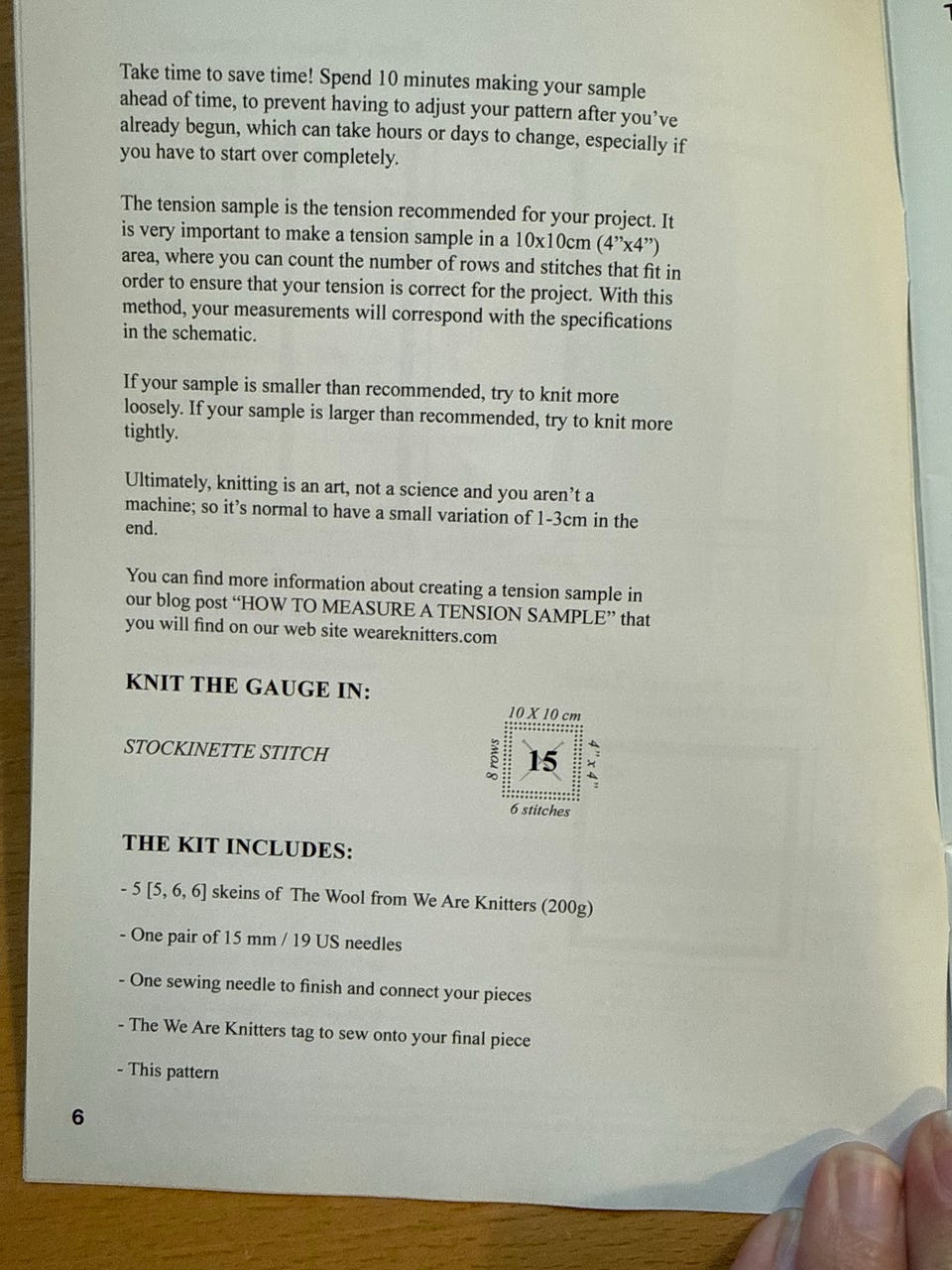 Take time to save time! Spend 10 minutes making your sample ahead of time, to prevent having to adjust your pattern after you've already begun, which can take hours or days to change, especially if you have to start over completely.

The tension sample is the tension recommended for your project. It is very important to make a tension sample in a 10x10cm (4"x4") area, where you can count the number of rows and stitches that fit in order to ensure that your tension is correct for the project. With this method, your measurements will correspond with the specifications in the schematic.

If your sample is smaller than recommended, try to knit more loosely. If your sample is larger than recommended, try to knit more tightly.

Ultimately, knitting is an art, not a science and you aren't a machine; so it's normal to have a small variation of 1-3cm in the end.

You can find more information about creating a tension sample in our blog post "HOW TO MEASURE A TENSION SAMPLE" that you will find on our web site weareknitters.com

KNIT THE GAUGE IN:

STOCKINETTE STITCH

10 X 10 cm
8 rows
15
4" x 4"
6 stitches

THE KIT INCLUDES:

- 5 [5, 6, 6] skeins of The Wool from We Are Knitters (200g)

- One pair of 15 mm / 19 US needles

- One sewing needle to finish and connect your pieces

- The We Are Knitters tag to sew onto your final piece

- This pattern

6